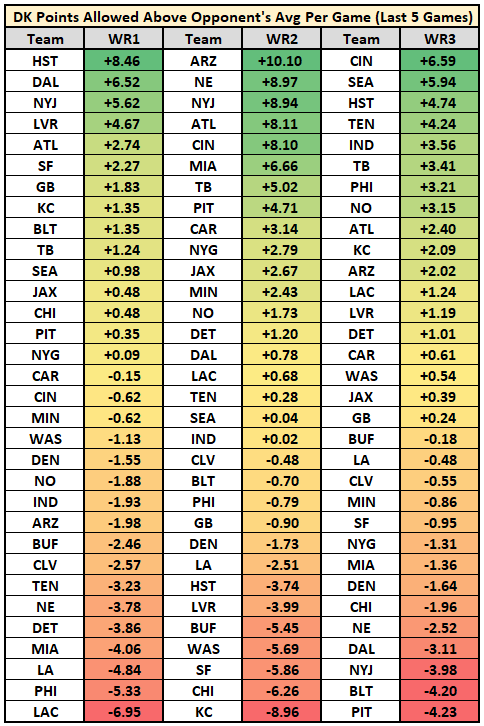 DK Points Allowed Above Opponent's Avg Per Game (Last 5 Games)

| Team | WR1 | Team | WR2 | Team | WR3 |
|---|---|---|---|---|---|
| HST | +8.46 | ARZ | +10.10 | CIN | +6.59 |
| DAL | +6.52 | NE | +8.97 | SEA | +5.94 |
| NYJ | +5.62 | NYJ | +8.94 | HST | +4.74 |
| LVR | +4.67 | ATL | +8.11 | TEN | +4.24 |
| ATL | +2.74 | CIN | +8.10 | IND | +3.56 |
| SF | +2.27 | MIA | +6.66 | TB | +3.41 |
| GB | +1.83 | TB | +5.02 | PHI | +3.21 |
| KC | +1.35 | PIT | +4.71 | NO | +3.15 |
| BLT | +1.35 | CAR | +3.14 | ATL | +2.40 |
| TB | +1.24 | NYG | +2.79 | KC | +2.09 |
| SEA | +0.98 | JAX | +2.67 | ARZ | +2.02 |
| JAX | +0.48 | MIN | +2.43 | LAC | +1.24 |
| CHI | +0.48 | NO | +1.73 | LVR | +1.19 |
| PIT | +0.35 | DET | +1.20 | DET | +1.01 |
| NYG | +0.09 | DAL | +0.78 | CAR | +0.61 |
| CAR | -0.15 | LAC | +0.68 | WAS | +0.54 |
| CIN | -0.62 | TEN | +0.28 | JAX | +0.39 |
| MIN | -0.62 | SEA | +0.04 | GB | +0.24 |
| WAS | -1.13 | IND | +0.02 | BUF | -0.18 |
| DEN | -1.55 | CLV | -0.48 | LA | -0.48 |
| NO | -1.88 | BLT | -0.70 | CLV | -0.55 |
| IND | -1.93 | PHI | -0.79 | MIN | -0.86 |
| ARZ | -1.98 | GB | -0.90 | SF | -0.95 |
| BUF | -2.46 | DEN | -1.73 | NYG | -1.31 |
| CLV | -2.57 | LA | -2.51 | MIA | -1.36 |
| TEN | -3.23 | HST | -3.74 | DEN | -1.64 |
| NE | -3.78 | LVR | -3.99 | CHI | -1.96 |
| DET | -3.86 | BUF | -5.45 | NE | -2.52 |
| MIA | -4.06 | WAS | -5.69 | DAL | -3.11 |
| LA | -4.84 | SF | -5.86 | NYJ | -3.98 |
| PHI | -5.33 | CHI | -6.26 | BLT | -4.20 |
| LAC | -6.95 | KC | -8.96 | PIT | -4.23 |